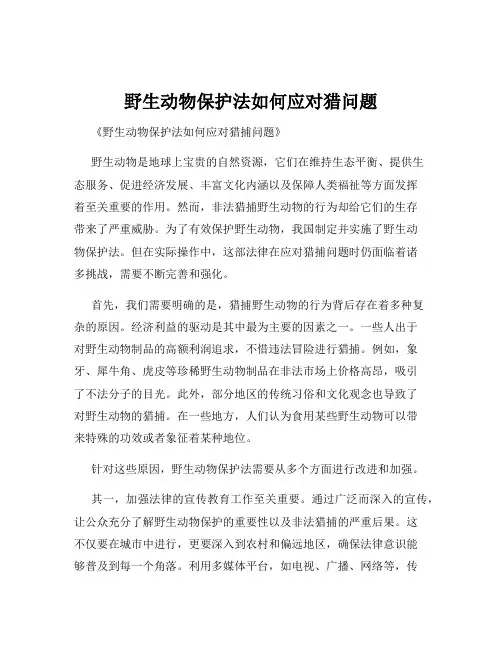 野生动物保护法如何应对猎问题

《野生动物保护法如何应对猎捕问题》

野生动物是地球上宝贵的自然资源，它们在维持生态平衡、提供生态服务、促进经济发展、丰富文化内涵以及保障人类福祉等方面发挥着至关重要的作用。然而，非法猎捕野生动物的行为却给它们的生存带来了严重威胁。为了有效保护野生动物，我国制定并实施了野生动物保护法。但在实际操作中，这部法律在应对猎捕问题时仍面临着诸多挑战，需要不断完善和强化。

首先，我们需要明确的是，猎捕野生动物的行为背后存在着多种复杂的原因。经济利益的驱动是其中最为主要的因素之一。一些人出于对野生动物制品的高额利润追求，不惜违法冒险进行猎捕。例如，象牙、犀牛角、虎皮等珍稀野生动物制品在非法市场上价格高昂，吸引了不法分子的目光。此外，部分地区的传统习俗和文化观念也导致了对野生动物的猎捕。在一些地方，人们认为食用某些野生动物可以带来特殊的功效或者象征着某种地位。

针对这些原因，野生动物保护法需要从多个方面进行改进和加强。

其一，加强法律的宣传教育工作至关重要。通过广泛而深入的宣传，让公众充分了解野生动物保护的重要性以及非法猎捕的严重后果。这不仅要在城市中进行，更要深入到农村和偏远地区，确保法律意识能够普及到每一个角落。利用多媒体平台，如电视、广播、网络等，传